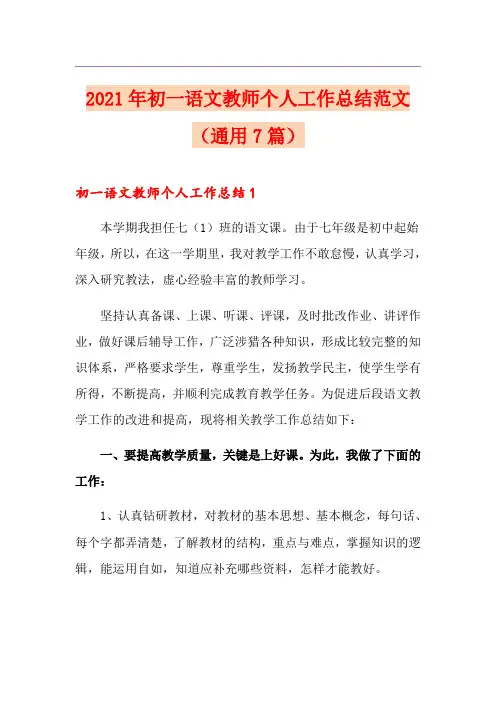 2021年初一语文教师个人工作总结范文（通用7篇）

初一语文教师个人工作总结1

本学期我担任七（1）班的语文课。由于七年级是初中起始年级，所以，在这一学期里，我对教学工作不敢怠慢，认真学习，深入研究教法，虚心经验丰富的教师学习。

坚持认真备课、上课、听课、评课，及时批改作业、讲评作业，做好课后辅导工作，广泛涉猎各种知识，形成比较完整的知识体系，严格要求学生，尊重学生，发扬教学民主，使学生学有所得，不断提高，并顺利完成教育教学任务。为促进后段语文教学工作的改进和提高，现将相关教学工作总结如下：

一、要提高教学质量，关键是上好课。为此，我做了下面的工作：

1、认真钻研教材，对教材的基本思想、基本概念，每句话、每个字都弄清楚，了解教材的结构，重点与难点，掌握知识的逻辑，能运用自如，知道应补充哪些资料，怎样才能教好。